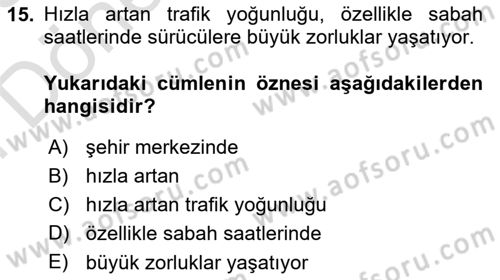 15. Hızla artan trafik yoğunluğu, özellikle sabah saatlerinde sürücülere büyük zorluklar yaşatıyor.

Yukarıdaki cümlenin öznesi aşağıdakilerden hangisidir?

A) şehir merkezinde
B) hızla artan
C) hızla artan trafik yoğunluğu
D) özellikle sabah saatlerinde
E) büyük zorluklar yaşatıyor

www.aofsoru.com